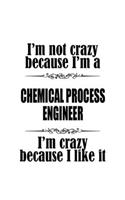 I'm not crazy because I'm a

CHEMICAL PROCESS ENGINEER

I'm crazy because I like it